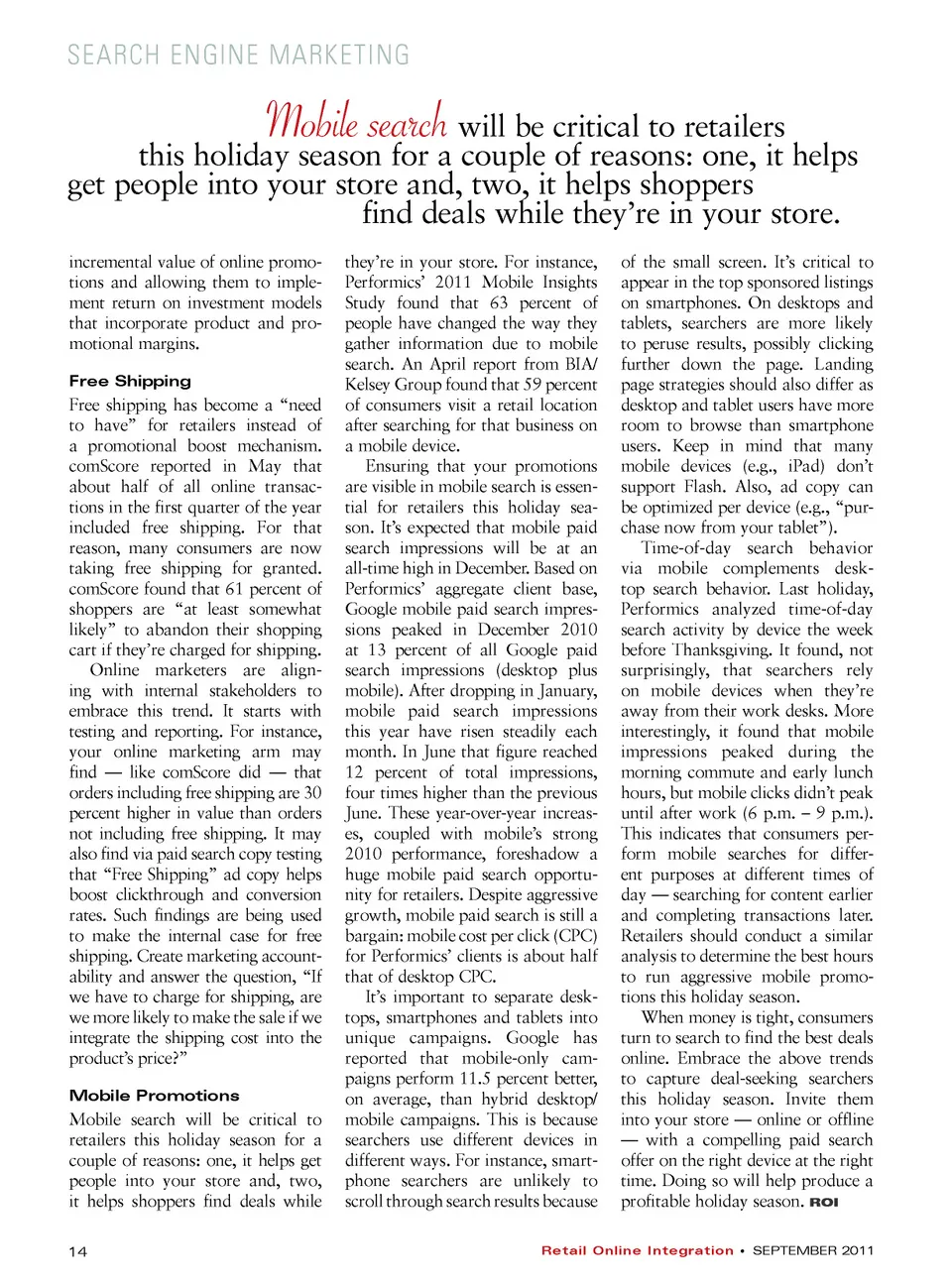 SEARCH ENGINE MARKETING

Mobile search will be critical to retailers this holiday season for a couple of reasons: one, it helps get people into your store and, two, it helps shoppers find deals while they're in your store.

incremental value of online promotions and allowing them to implement return on investment models that incorporate product and promotional margins.

Free Shipping

Free shipping has become a "need to have" for retailers instead of a promotional boost mechanism. comScore reported in May that about half of all online transactions in the first quarter of the year included free shipping. For that reason, many consumers are now taking free shipping for granted. comScore found that 61 percent of shoppers are "at least somewhat likely" to abandon their shopping cart if they're charged for shipping.

Online marketers are aligning with internal stakeholders to embrace this trend. It starts with testing and reporting. For instance, your online marketing arm may find — like comScore did — that orders including free shipping are 30 percent higher in value than orders not including free shipping. It may also find via paid search copy testing that "Free Shipping" ad copy helps boost clickthrough and conversion rates. Such findings are being used to make the internal case for free shipping. Create marketing accountability and answer the question, "If we have to charge for shipping, are we more likely to make the sale if we integrate the shipping cost into the product's price?"

Mobile Promotions

Mobile search will be critical to retailers this holiday season for a couple of reasons: one, it helps get people into your store and, two, it helps shoppers find deals while they're in your store. For instance, Performics' 2011 Mobile Insights Study found that 63 percent of people have changed the way they gather information due to mobile search. An April report from BIA/Kelsey Group found that 59 percent of consumers visit a retail location after searching for that business on a mobile device.

Ensuring that your promotions are visible in mobile search is essential for retailers this holiday season. It's expected that mobile paid search impressions will be at an all-time high in December. Based on Performics' aggregate client base, Google mobile paid search impressions peaked in December 2010 at 13 percent of all Google paid search impressions (desktop plus mobile). After dropping in January, mobile paid search impressions this year have risen steadily each month. In June that figure reached 12 percent of total impressions, four times higher than the previous June. These year-over-year increases, coupled with mobile's strong 2010 performance, foreshadow a huge mobile paid search opportunity for retailers. Despite aggressive growth, mobile paid search is still a bargain: mobile cost per click (CPC) for Performics' clients is about half that of desktop CPC.

It's important to separate desktops, smartphones and tablets into unique campaigns. Google has reported that mobile-only campaigns perform 11.5 percent better, on average, than hybrid desktop/mobile campaigns. This is because searchers use different devices in different ways. For instance, smartphone searchers are unlikely to scroll through search results because of the small screen. It's critical to appear in the top sponsored listings on smartphones. On desktops and tablets, searchers are more likely to peruse results, possibly clicking further down the page. Landing page strategies should also differ as desktop and tablet users have more room to browse than smartphone users. Keep in mind that many mobile devices (e.g., iPad) don't support Flash. Also, ad copy can be optimized per device (e.g., "purchase now from your tablet").

Time-of-day search behavior via mobile complements desktop search behavior. Last holiday, Performics analyzed time-of-day search activity by device the week before Thanksgiving. It found, not surprisingly, that searchers rely on mobile devices when they're away from their work desks. More interestingly, it found that mobile impressions peaked during the morning commute and early lunch hours, but mobile clicks didn't peak until after work (6 p.m. – 9 p.m.). This indicates that consumers perform mobile searches for different purposes at different times of day — searching for content earlier and completing transactions later. Retailers should conduct a similar analysis to determine the best hours to run aggressive mobile promotions this holiday season.

When money is tight, consumers turn to search to find the best deals online. Embrace the above trends to capture deal-seeking searchers this holiday season. Invite them into your store — online or offline — with a compelling paid search offer on the right device at the right time. Doing so will help produce a profitable holiday season. ROI

14

Retail Online Integration • SEPTEMBER 2011